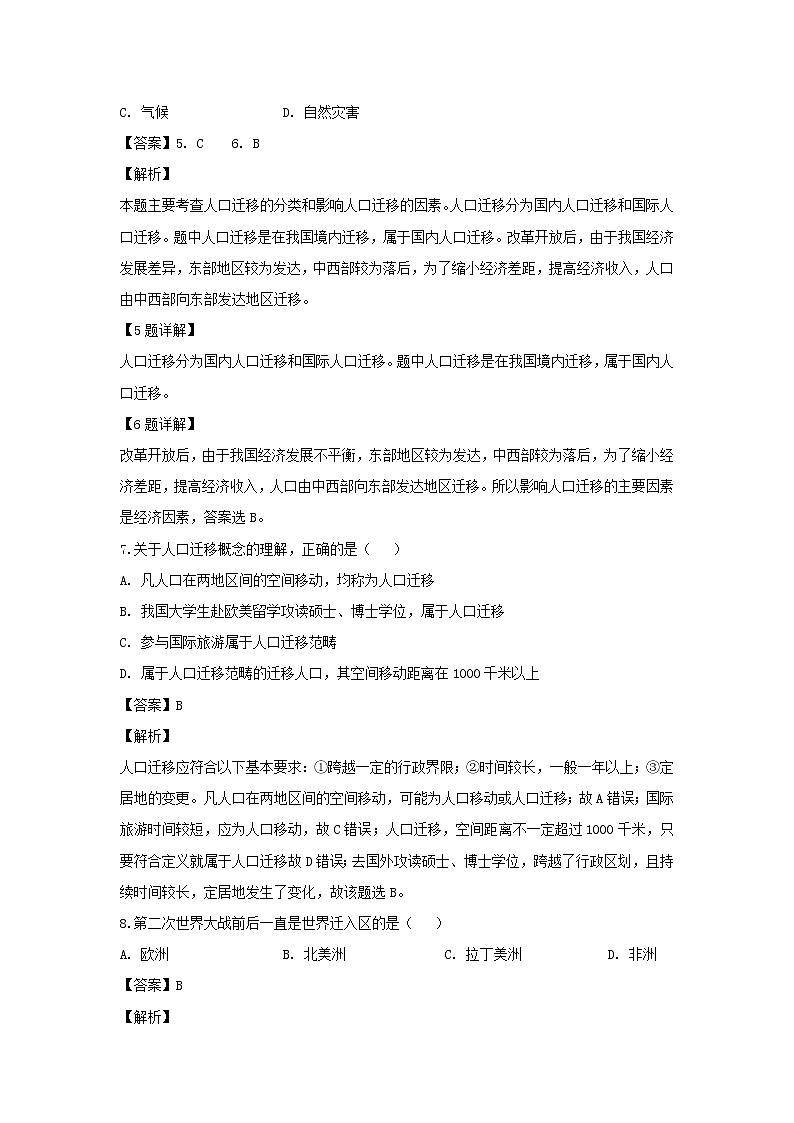 C. 气候　　　　　　D. 自然灾害

【答案】5. C　6. B

【解析】

本题主要考查人口迁移的分类和影响人口迁移的因素。人口迁移分为国内人口迁移和国际人口迁移。题中人口迁移是在我国境内迁移，属于国内人口迁移。改革开放后，由于我国经济发展差异，东部地区较为发达，中西部较为落后，为了缩小经济差距，提高经济收入，人口由中西部向东部发达地区迁移。

【5题详解】

人口迁移分为国内人口迁移和国际人口迁移。题中人口迁移是在我国境内迁移，属于国内人口迁移。

【6题详解】

改革开放后，由于我国经济发展不平衡，东部地区较为发达，中西部较为落后，为了缩小经济差距，提高经济收入，人口由中西部向东部发达地区迁移。所以影响人口迁移的主要因素是经济因素，答案选B。

7.关于人口迁移概念的理解，正确的是（　）

A. 凡人口在两地区间的空间移动，均称为人口迁移

B. 我国大学生赴欧美留学攻读硕士、博士学位，属于人口迁移

C. 参与国际旅游属于人口迁移范畴

D. 属于人口迁移范畴的迁移人口，其空间移动距离在1000千米以上

【答案】B

【解析】

人口迁移应符合以下基本要求：①跨越一定的行政界限；②时间较长，一般一年以上；③定居地的变更。凡人口在两地区间的空间移动，可能为人口移动或人口迁移；故A错误；国际旅游时间较短，应为人口移动，故C错误；人口迁移，空间距离不一定超过1000千米，只要符合定义就属于人口迁移故D错误；去国外攻读硕士、博士学位，跨越了行政区划，且持续时间较长，定居地发生了变化，故该题选B。

8.第二次世界大战前后一直是世界迁入区的是（　）

A. 欧洲　　　B. 北美洲　　　C. 拉丁美洲　　　D. 非洲

【答案】B

【解析】